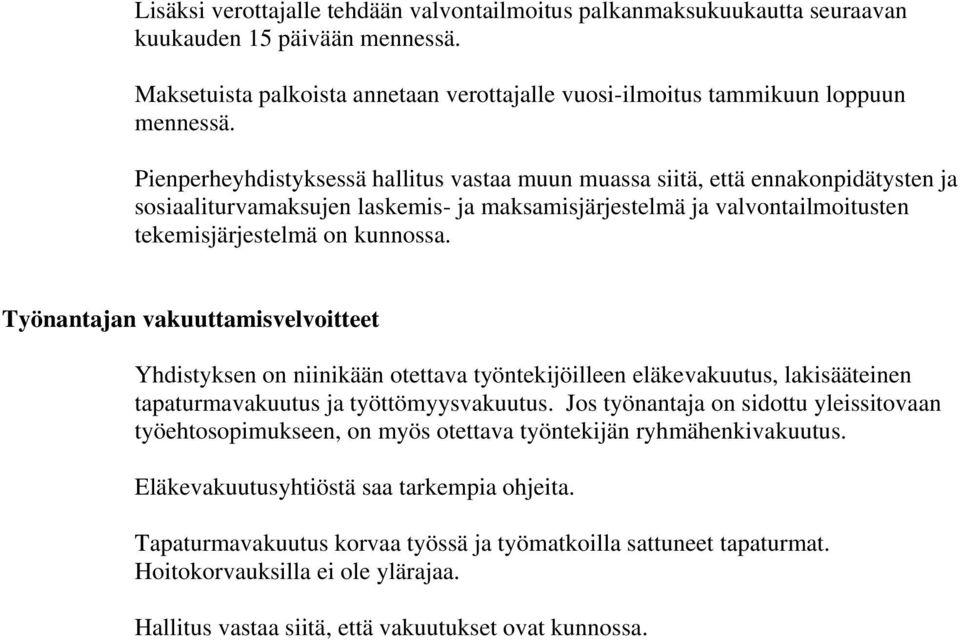 Lisäksi verottajalle tehdään valvontailmoitus palkanmaksukuukautta seuraavan kuukauden 15 päivään mennessä.

Maksetuista palkoista annetaan verottajalle vuosi-ilmoitus tammikuun loppuun mennessä.

Pienperheyhdistyksessä hallitus vastaa muun muassa siitä, että ennakonpidätysten ja sosiaaliturvamaksujen laskemis- ja maksamisjärjestelmä ja valvontailmoitusten tekemisjärjestelmä on kunnossa.

Työnantajan vakuuttamisvelvoitteet

Yhdistyksen on niinikään otettava työntekijöilleen eläkevakuutus, lakisääteinen tapaturmavakuutus ja työttömyysvakuutus. Jos työnantaja on sidottu yleissitovaan työehtosopimukseen, on myös otettava työntekijän ryhmähenkivakuutus.

Eläkevakuutusyhtiöstä saa tarkempia ohjeita.

Tapaturmavakuutus korvaa työssä ja työmatkoilla sattuneet tapaturmat. Hoitokorvauksilla ei ole ylärajaa.

Hallitus vastaa siitä, että vakuutukset ovat kunnossa.